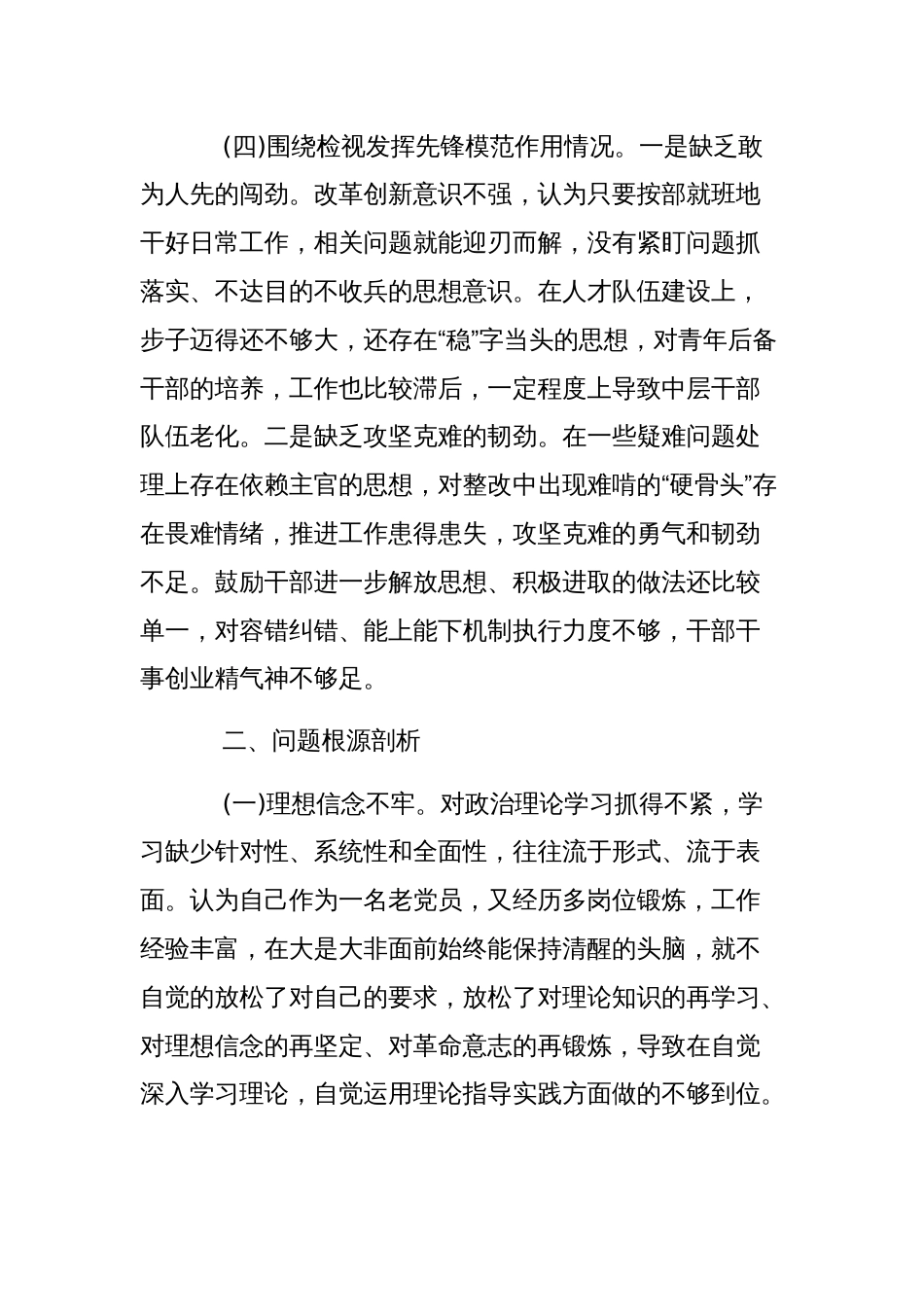 (四)围绕检视发挥先锋模范作用情况。一是缺乏敢为人先的闯劲。改革创新意识不强，认为只要按部就班地干好日常工作，相关问题就能迎刃而解，没有紧盯问题抓落实、不达目的不收兵的思想意识。在人才队伍建设上，步子迈得还不够大，还存在“稳”字当头的思想，对青年后备干部的培养，工作也比较滞后，一定程度上导致中层干部队伍老化。二是缺乏攻坚克难的韧劲。在一些疑难问题处理上存在依赖主官的思想，对整改中出现难啃的“硬骨头”存在畏难情绪，推进工作患得患失，攻坚克难的勇气和韧劲不足。鼓励干部进一步解放思想、积极进取的做法还比较单一，对容错纠错、能上能下机制执行力度不够，干部干事创业精气神不够足。

二、问题根源剖析

(一)理想信念不牢。对政治理论学习抓得不紧，学习缺少针对性、系统性和全面性，往往流于形式、流于表面。认为自己作为一名老党员，又经历多岗位锻炼，工作经验丰富，在大是大非面前始终能保持清醒的头脑，就不自觉的放松了对自己的要求，放松了对理论知识的再学习、对理想信念的再坚定、对革命意志的再锻炼，导致在自觉深入学习理论，自觉运用理论指导实践方面做的不够到位。